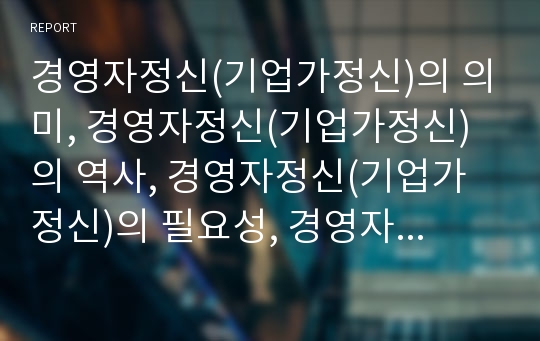 REPORT

경영자정신(기업가정신)의 의미, 경영자정신(기업가정신)의 역사, 경영자정신(기업가정신)의 필요성, 경영자...